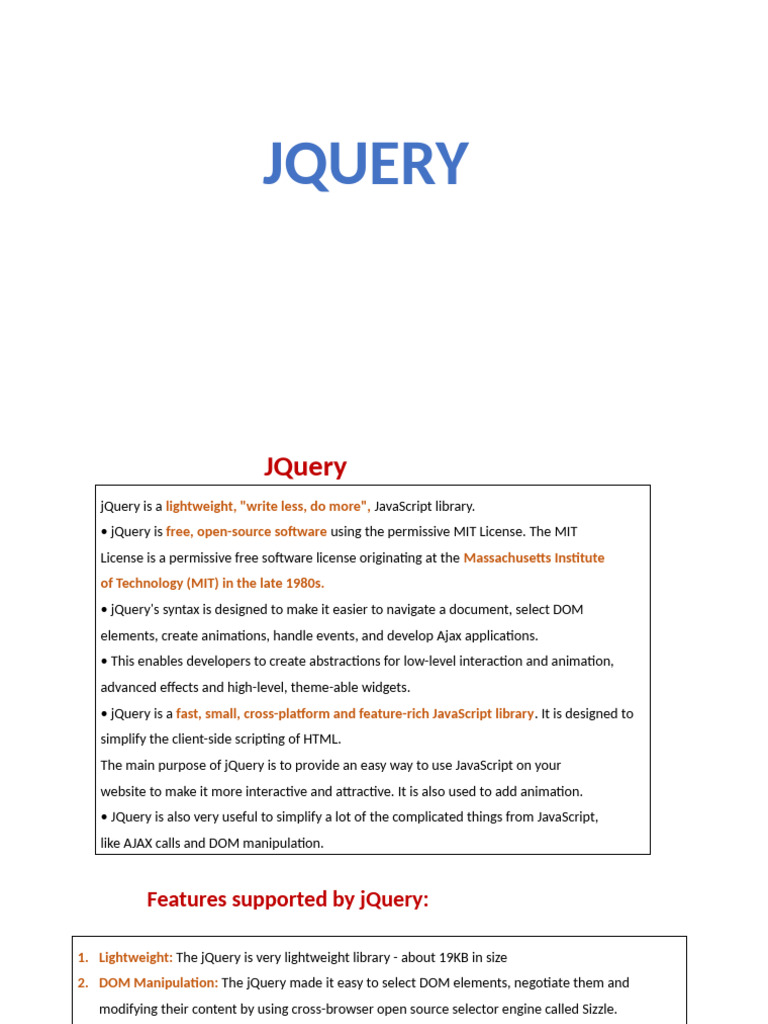 JQUERY

JQuery

jQuery is a lightweight, "write less, do more", JavaScript library.
• jQuery is free, open-source software using the permissive MIT License. The MIT License is a permissive free software license originating at the Massachusetts Institute of Technology (MIT) in the late 1980s.
• jQuery's syntax is designed to make it easier to navigate a document, select DOM elements, create animations, handle events, and develop Ajax applications.
• This enables developers to create abstractions for low-level interaction and animation, advanced effects and high-level, theme-able widgets.
• jQuery is a fast, small, cross-platform and feature-rich JavaScript library. It is designed to simplify the client-side scripting of HTML.
The main purpose of jQuery is to provide an easy way to use JavaScript on your website to make it more interactive and attractive. It is also used to add animation.
• JQuery is also very useful to simplify a lot of the complicated things from JavaScript, like AJAX calls and DOM manipulation.

Features supported by jQuery:

1. Lightweight: The jQuery is very lightweight library - about 19KB in size
2. DOM Manipulation: The jQuery made it easy to select DOM elements, negotiate them and modifying their content by using cross-browser open source selector engine called Sizzle.